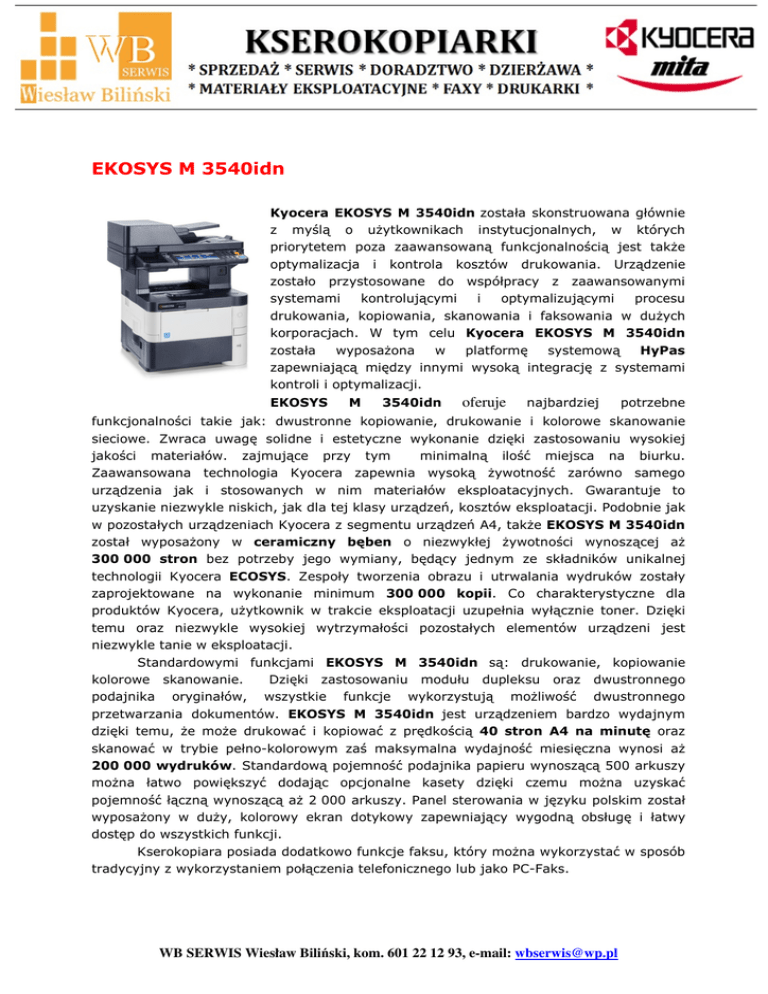 WB SERWIS Wiesław Biliński

KSEROKOPIARKI

* SPRZEDAŻ * SERWIS * DORADZTWO * DZIERŻAWA *
* MATERIAŁY EKSPLOATACYJNE * FAXY * DRUKARKI *

KYOCERA mita

EKOSYS M 3540idn

Kyocera EKOSYS M 3540idn została skonstruowana głównie z myślą o użytkownikach instytucjonalnych, w których priorytetem poza zaawansowaną funkcjonalnością jest także optymalizacja i kontrola kosztów drukowania. Urządzenie zostało przystosowane do współpracy z zaawansowanymi systemami kontrolującymi i optymalizującymi procesu drukowania, kopiowania, skanowania i faksowania w dużych korporacjach. W tym celu Kyocera EKOSYS M 3540idn została wyposażona w platformę systemową HyPas zapewniającą między innymi wysoką integrację z systemami kontroli i optymalizacji.

EKOSYS M 3540idn oferuje najbardziej potrzebne funkcjonalności takie jak: dwustronne kopiowanie, drukowanie i kolorowe skanowanie sieciowe. Zwraca uwagę solidne i estetyczne wykonanie dzięki zastosowaniu wysokiej jakości materiałów. zajmujące przy tym minimalną ilość miejsca na biurku. Zaawansowana technologia Kyocera zapewnia wysoką żywotność zarówno samego urządzenia jak i stosowanych w nim materiałów eksploatacyjnych. Gwarantuje to uzyskanie niezwykle niskich, jak dla tej klasy urządzeń, kosztów eksploatacji. Podobnie jak w pozostałych urządzeniach Kyocera z segmentu urządzeń A4, także EKOSYS M 3540idn został wyposażony w ceramiczny bęben o niezwykłej żywotności wynoszącej aż 300 000 stron bez potrzeby jego wymiany, będący jednym ze składników unikalnej technologii Kyocera ECOSYS. Zespoły tworzenia obrazu i utrwalania wydruków zostały zaprojektowane na wykonanie minimum 300 000 kopii. Co charakterystyczne dla produktów Kyocera, użytkownik w trakcie eksploatacji uzupełnia wyłącznie toner. Dzięki temu oraz niezwykle wysokiej wytrzymałości pozostałych elementów urządzeni jest niezwykle tanie w eksploatacji.

Standardowymi funkcjami EKOSYS M 3540idn są: drukowanie, kopiowanie kolorowe skanowanie. Dzięki zastosowaniu modułu dupleksu oraz dwustronnego podajnika oryginałów, wszystkie funkcje wykorzystują możliwość dwustronnego przetwarzania dokumentów. EKOSYS M 3540idn jest urządzeniem bardzo wydajnym dzięki temu, że może drukować i kopiować z prędkością 40 stron A4 na minutę oraz skanować w trybie pełno-kolorowym zaś maksymalna wydajność miesięczna wynosi aż 200 000 wydruków. Standardową pojemność podajnika papieru wynoszącą 500 arkuszy można łatwo powiększyć dodając opcjonalne kasety dzięki czemu można uzyskać pojemność łączną wynoszącą aż 2 000 arkuszy. Panel sterowania w języku polskim został wyposażony w duży, kolorowy ekran dotykowy zapewniający wygodną obsługę i łatwy dostęp do wszystkich funkcji.

Kserokopiara posiada dodatkowo funkcje faksu, który można wykorzystać w sposób tradycyjny z wykorzystaniem połączenia telefonicznego lub jako PC-Faks.

WB SERWIS Wiesław Biliński, kom. 601 22 12 93, e-mail: wbserwis@wp.pl